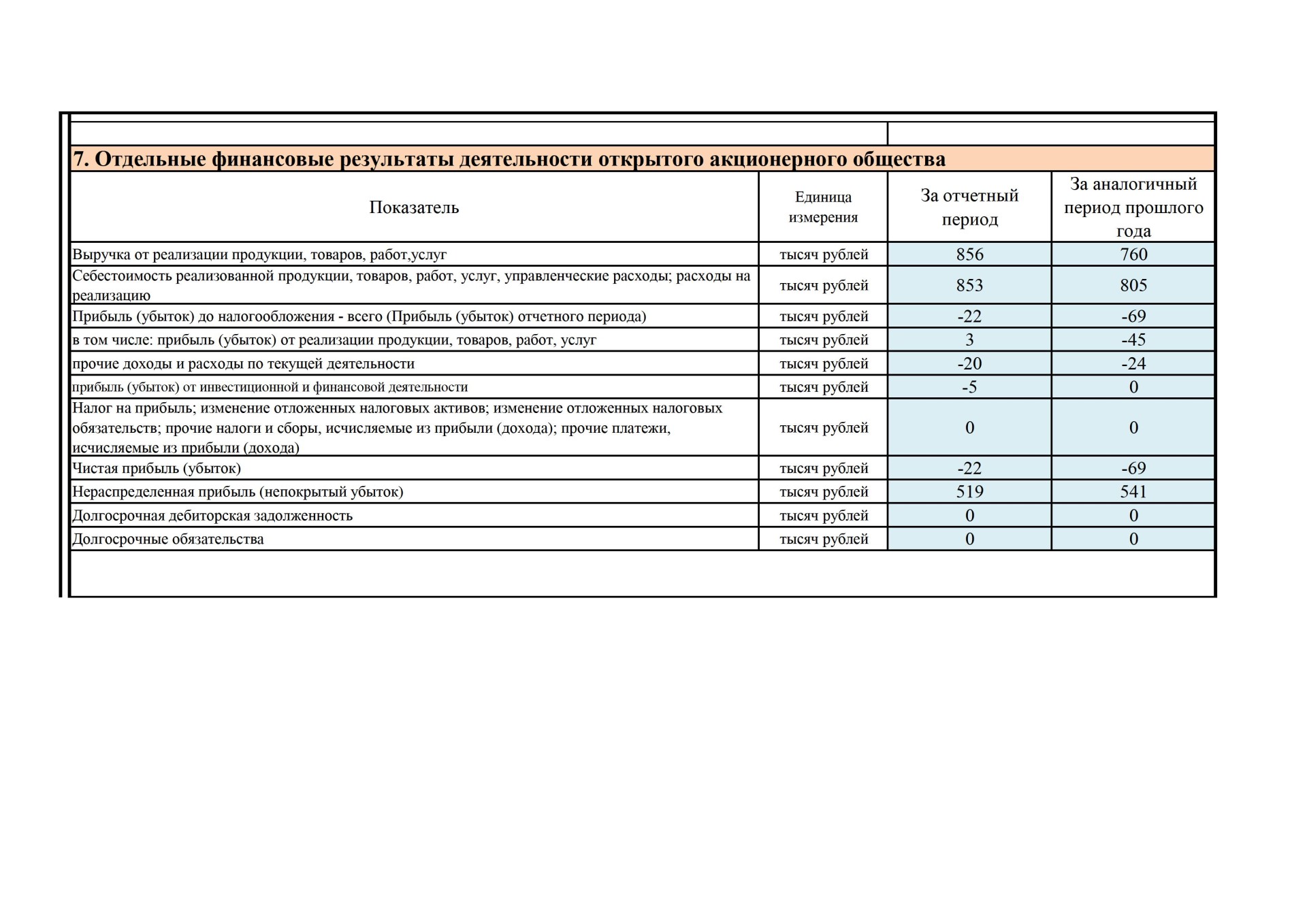 7. Отдельные финансовые результаты деятельности открытого акционерного общества

| Показатель | Единица измерения | За отчетный период | За аналогичный период прошлого года |
|---|---|---|---|
| Выручка от реализации продукции, товаров, работ,услуг | тысяч рублей | 856 | 760 |
| Себестоимость реализованной продукции, товаров, работ, услуг, управленческие расходы; расходы на реализацию | тысяч рублей | 853 | 805 |
| Прибыль (убыток) до налогообложения - всего (Прибыль (убыток) отчетного периода) | тысяч рублей | -22 | -69 |
| в том числе: прибыль (убыток) от реализации продукции, товаров, работ, услуг | тысяч рублей | 3 | -45 |
| прочие доходы и расходы по текущей деятельности | тысяч рублей | -20 | -24 |
| прибыль (убыток) от инвестиционной и финансовой деятельности | тысяч рублей | -5 | 0 |
| Налог на прибыль; изменение отложенных налоговых активов; изменение отложенных налоговых обязательств; прочие налоги и сборы, исчисляемые из прибыли (дохода); прочие платежи, исчисляемые из прибыли (дохода) | тысяч рублей | 0 | 0 |
| Чистая прибыль (убыток) | тысяч рублей | -22 | -69 |
| Нераспределенная прибыль (непокрытый убыток) | тысяч рублей | 519 | 541 |
| Долгосрочная дебиторская задолженность | тысяч рублей | 0 | 0 |
| Долгосрочные обязательства | тысяч рублей | 0 | 0 |